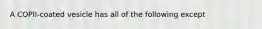 A COPII-coated vesicle has all of the following except